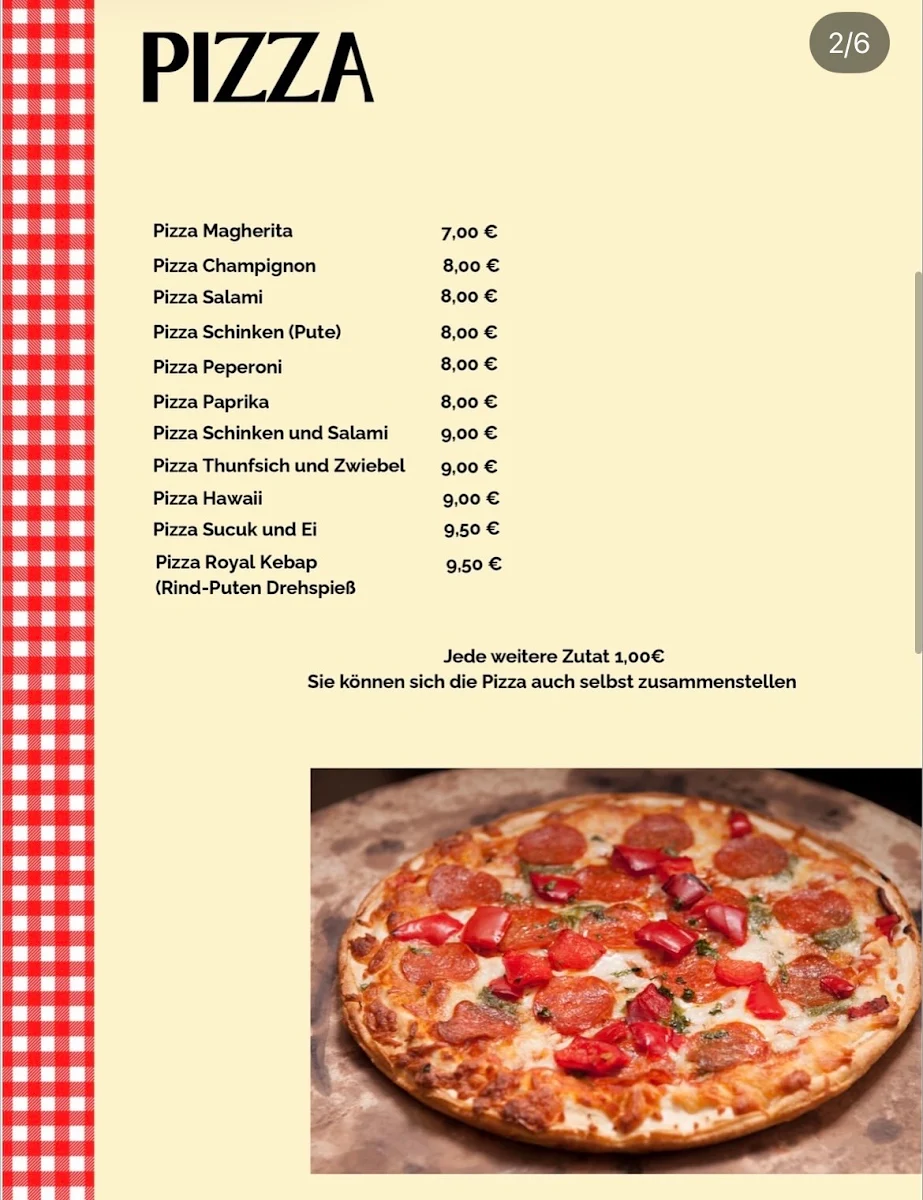 PIZZA

2/6

| | |
|---|---|
| Pizza Magherita | 7,00 € |
| Pizza Champignon | 8,00 € |
| Pizza Salami | 8,00 € |
| Pizza Schinken (Pute) | 8,00 € |
| Pizza Peperoni | 8,00 € |
| Pizza Paprika | 8,00 € |
| Pizza Schinken und Salami | 9,00 € |
| Pizza Thunfsich und Zwiebel | 9,00 € |
| Pizza Hawaii | 9,00 € |
| Pizza Sucuk und Ei | 9,50 € |
| Pizza Royal Kebap (Rind-Puten Drehspieß | 9,50 € |

Jede weitere Zutat 1,00€
Sie können sich die Pizza auch selbst zusammenstellen